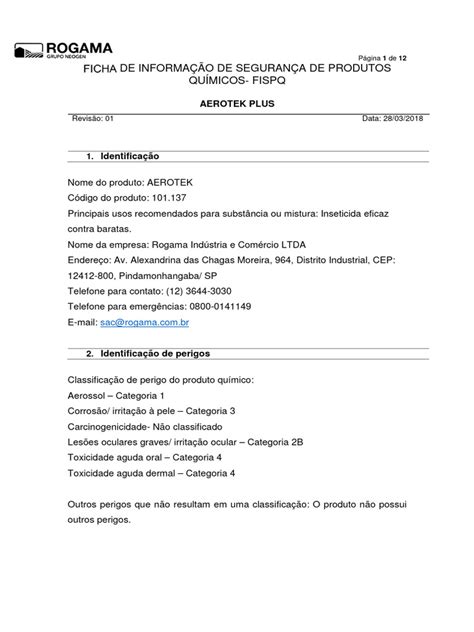 ROGAMA
GRUPO NEOGEN

Página 1 de 12

FICHA DE INFORMAÇÃO DE SEGURANÇA DE PRODUTOS QUÍMICOS- FISPQ

AEROTEK PLUS

Revisão: 01 Data: 28/03/2018

1. Identificação

Nome do produto: AEROTEK
Código do produto: 101.137
Principais usos recomendados para substância ou mistura: Inseticida eficaz contra baratas.
Nome da empresa: Rogama Indústria e Comércio LTDA
Endereço: Av. Alexandrina das Chagas Moreira, 964, Distrito Industrial, CEP: 12412-800, Pindamonhangaba/ SP
Telefone para contato: (12) 3644-3030
Telefone para emergências: 0800-0141149
E-mail: sac@rogama.com.br

2. Identificação de perigos

Classificação de perigo do produto químico:
Aerossol – Categoria 1
Corrosão/ irritação à pele – Categoria 3
Carcinogenicidade- Não classificado
Lesões oculares graves/ irritação ocular – Categoria 2B
Toxicidade aguda oral – Categoria 4
Toxicidade aguda dermal – Categoria 4

Outros perigos que não resultam em uma classificação: O produto não possui outros perigos.